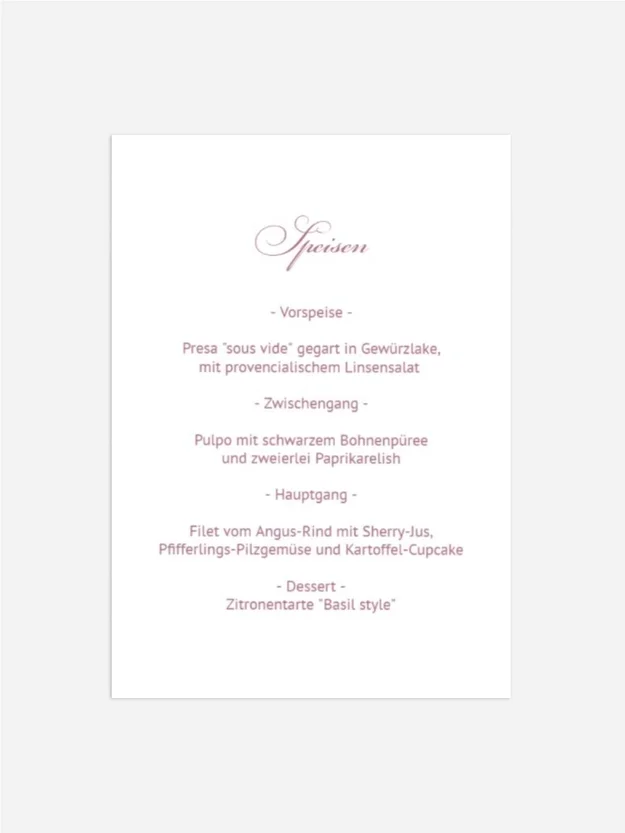 Speisen

- Vorspeise -

Presa "sous vide" gegart in Gewürzlake,
mit provencialischem Linsensalat

- Zwischengang -

Pulpo mit schwarzem Bohnenpüree
und zweierlei Paprikarelish

- Hauptgang -

Filet vom Angus-Rind mit Sherry-Jus,
Pfifferlings-Pilzgemüse und Kartoffel-Cupcake

- Dessert -
Zitronentarte "Basil style"